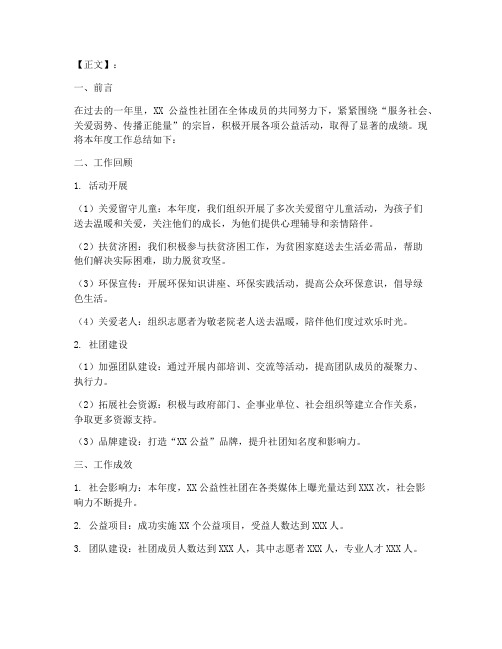 【正文】：

一、前言

在过去的一年里，XX 公益性社团在全体成员的共同努力下，紧紧围绕“服务社会、关爱弱势、传播正能量”的宗旨，积极开展各项公益活动，取得了显著的成绩。现将本年度工作总结如下：

二、工作回顾

1. 活动开展

（1）关爱留守儿童：本年度，我们组织开展了多次关爱留守儿童活动，为孩子们送去温暖和关爱，关注他们的成长，为他们提供心理辅导和亲情陪伴。

（2）扶贫济困：我们积极参与扶贫济困工作，为贫困家庭送去生活必需品，帮助他们解决实际困难，助力脱贫攻坚。

（3）环保宣传：开展环保知识讲座、环保实践活动，提高公众环保意识，倡导绿色生活。

（4）关爱老人：组织志愿者为敬老院老人送去温暖，陪伴他们度过欢乐时光。

2. 社团建设

（1）加强团队建设：通过开展内部培训、交流等活动，提高团队成员的凝聚力、执行力。

（2）拓展社会资源：积极与政府部门、企事业单位、社会组织等建立合作关系，争取更多资源支持。

（3）品牌建设：打造“XX 公益”品牌，提升社团知名度和影响力。

三、工作成效

1. 社会影响力：本年度，XX 公益性社团在各类媒体上曝光量达到 XXX 次，社会影响力不断提升。

2. 公益项目：成功实施 XX 个公益项目，受益人数达到 XXX 人。

3. 团队建设：社团成员人数达到 XXX 人，其中志愿者 XXX 人，专业人才 XXX 人。